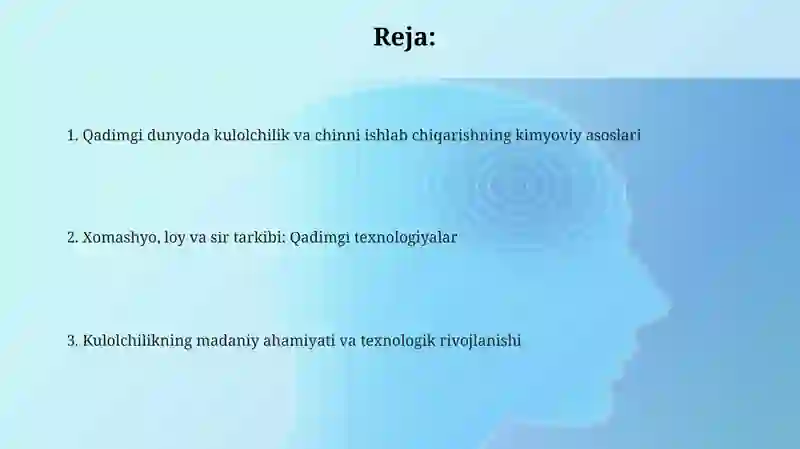 Reja:

1. Qadimgi dunyoda kulolchilik va chinni ishlab chiqarishning kimyoviy asoslari

2. Xomashyo, loy va sir tarkibi: Qadimgi texnologiyalar

3. Kulolchilikning madaniy ahamiyati va texnologik rivojlanishi